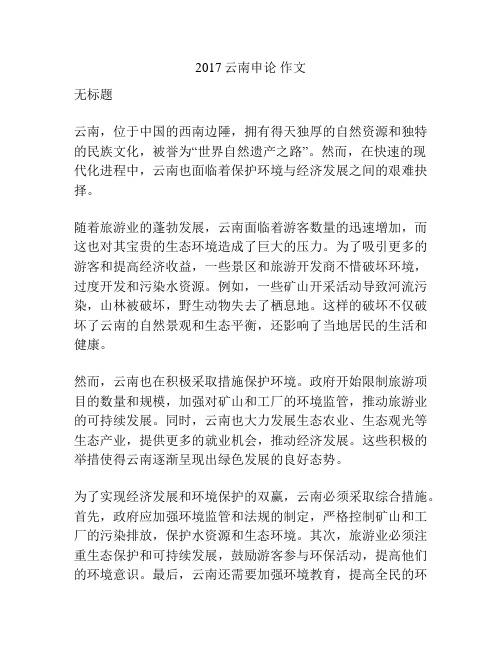 2017 云南申论 作文

无标题

云南，位于中国的西南边陲，拥有得天独厚的自然资源和独特的民族文化，被誉为“世界自然遗产之路”。然而，在快速的现代化进程中，云南也面临着保护环境与经济发展之间的艰难抉择。

随着旅游业的蓬勃发展，云南面临着游客数量的迅速增加，而这也对其宝贵的生态环境造成了巨大的压力。为了吸引更多的游客和提高经济收益，一些景区和旅游开发商不惜破坏环境，过度开发和污染水资源。例如，一些矿山开采活动导致河流污染，山林被破坏，野生动物失去了栖息地。这样的破坏不仅破坏了云南的自然景观和生态平衡，还影响了当地居民的生活和健康。

然而，云南也在积极采取措施保护环境。政府开始限制旅游项目的数量和规模，加强对矿山和工厂的环境监管，推动旅游业的可持续发展。同时，云南也大力发展生态农业、生态观光等生态产业，提供更多的就业机会，推动经济发展。这些积极的举措使得云南逐渐呈现出绿色发展的良好态势。

为了实现经济发展和环境保护的双赢，云南必须采取综合措施。首先，政府应加强环境监管和法规的制定，严格控制矿山和工厂的污染排放，保护水资源和生态环境。其次，旅游业必须注重生态保护和可持续发展，鼓励游客参与环保活动，提高他们的环境意识。最后，云南还需要加强环境教育，提高全民的环